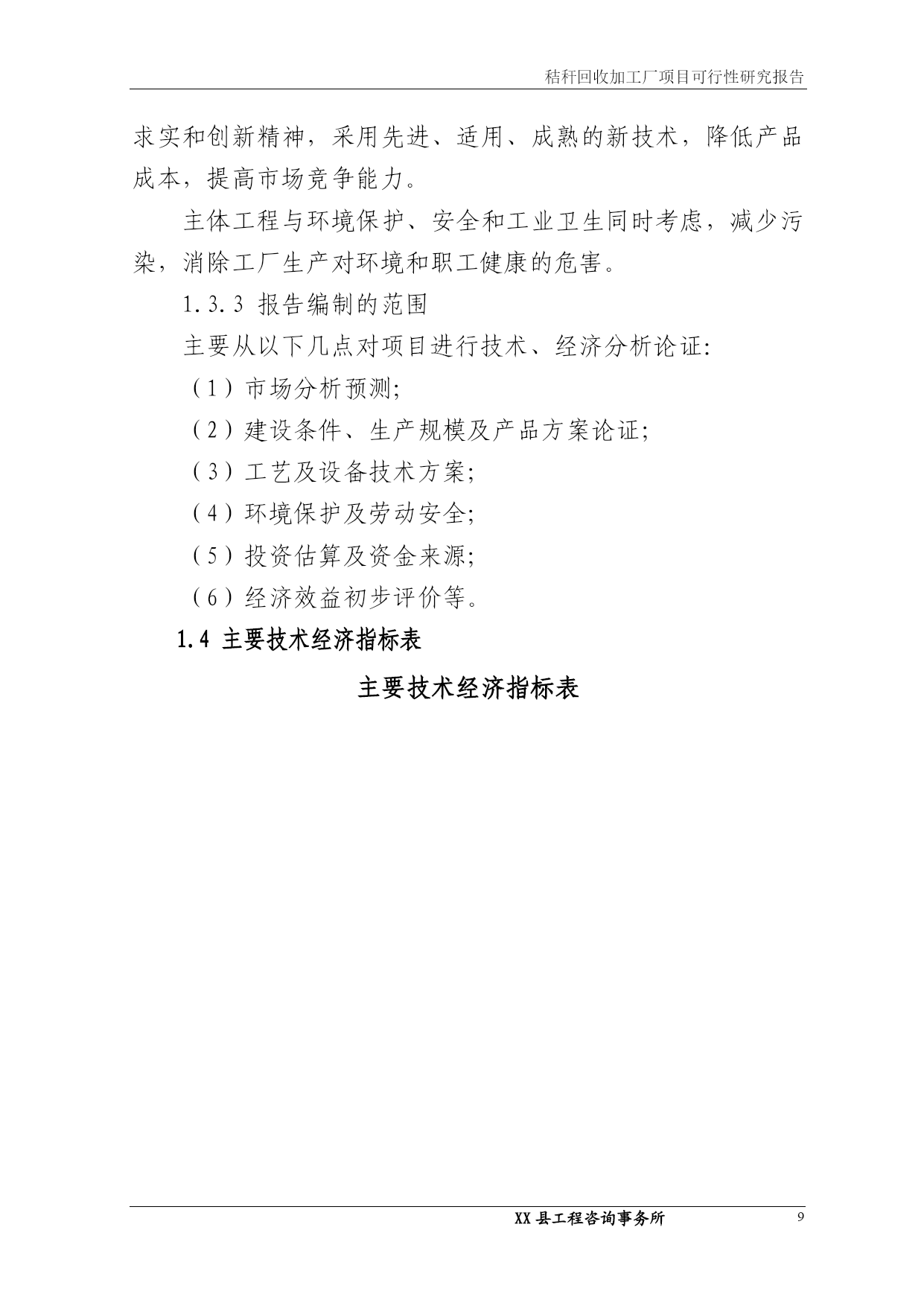 秸秆回收加工厂项目可行性研究报告

求实和创新精神，采用先进、适用、成熟的新技术，降低产品成本，提高市场竞争能力。

主体工程与环境保护、安全和工业卫生同时考虑，减少污染，消除工厂生产对环境和职工健康的危害。

1.3.3 报告编制的范围

主要从以下几点对项目进行技术、经济分析论证:

（1）市场分析预测;

（2）建设条件、生产规模及产品方案论证;

（3）工艺及设备技术方案;

（4）环境保护及劳动安全;

（5）投资估算及资金来源;

（6）经济效益初步评价等。

1.4 主要技术经济指标表

主要技术经济指标表

XX 县工程咨询事务所

9